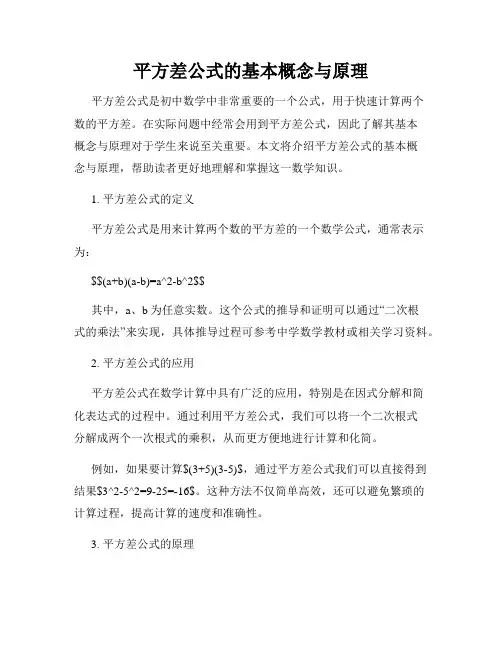 平方差公式的基本概念与原理

平方差公式是初中数学中非常重要的一个公式，用于快速计算两个数的平方差。在实际问题中经常会用到平方差公式，因此了解其基本概念与原理对于学生来说至关重要。本文将介绍平方差公式的基本概念与原理，帮助读者更好地理解和掌握这一数学知识。

1. 平方差公式的定义

平方差公式是用来计算两个数的平方差的一个数学公式，通常表示为：

$$(a+b)(a-b)=a^2-b^2$$

其中，a、b 为任意实数。这个公式的推导和证明可以通过“二次根式的乘法”来实现，具体推导过程可参考中学数学教材或相关学习资料。

2. 平方差公式的应用

平方差公式在数学计算中具有广泛的应用，特别是在因式分解和简化表达式的过程中。通过利用平方差公式，我们可以将一个二次根式分解成两个一次根式的乘积，从而更方便地进行计算和化简。

例如，如果要计算$(3+5)(3-5)$，通过平方差公式我们可以直接得到结果$3^2-5^2=9-25=-16$。这种方法不仅简单高效，还可以避免繁琐的计算过程，提高计算的速度和准确性。

3. 平方差公式的原理